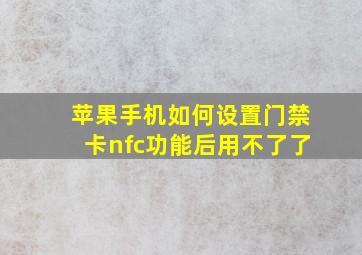 苹果手机如何设置门禁卡nfc功能后用不了了